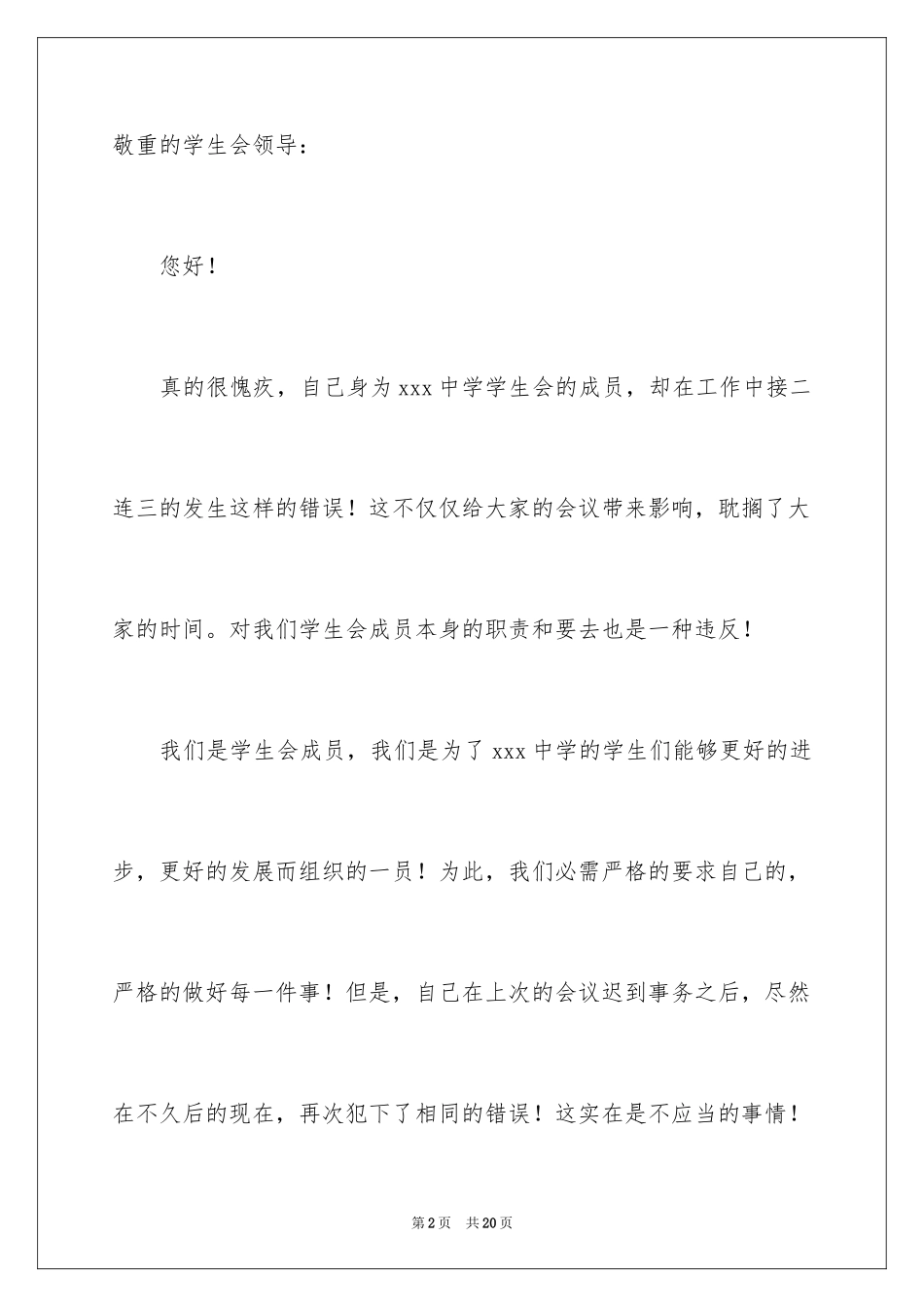 敬重的学生会领导：

您好！

真的很愧疚，自己身为 xxx 中学学生会的成员，却在工作中接二连三的发生这样的错误！这不仅仅给大家的会议带来影响，耽搁了大家的时间。对我们学生会成员本身的职责和要去也是一种违反！

我们是学生会成员，我们是为了 xxx 中学的学生们能够更好的进步，更好的发展而组织的一员！为此，我们必需严格的要求自己的，严格的做好每一件事！但是，自己在上次的会议迟到事务之后，尽然在不久后的现在，再次犯下了相同的错误！这实在是不应当的事情！

第 2 页 共 20 页